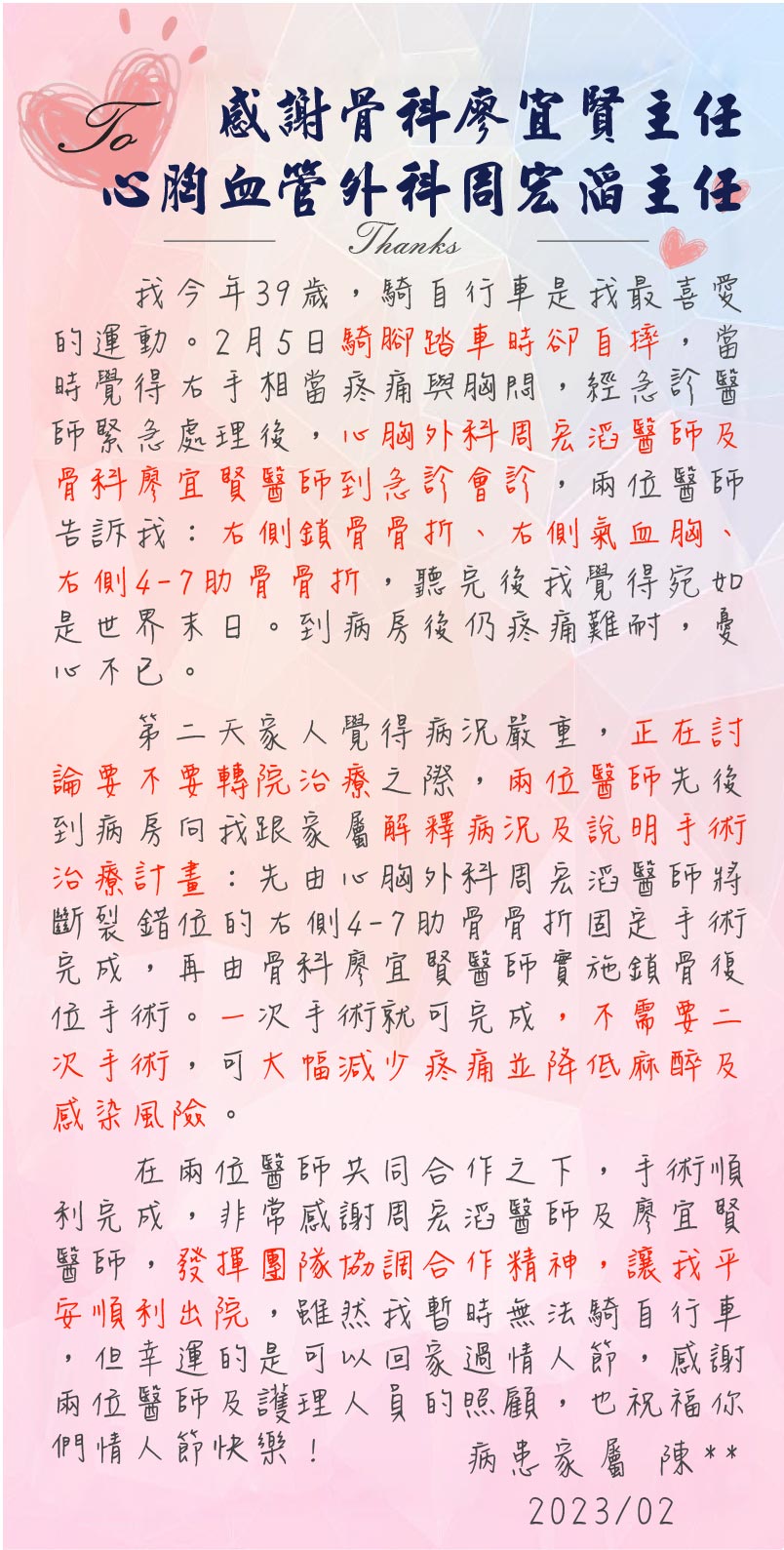 To 感謝骨科廖宜賢主任
心胸血管外科周宏滔主任

Thanks

我今年39歲，騎自行車是我最喜愛的運動。2月5日騎腳踏車時卻自摔，當時覺得右手相當疼痛與胸悶，經急診醫師緊急處理後，心胸外科周宏滔醫師及骨科廖宜賢醫師到急診會診，兩位醫師告訴我：右側鎖骨骨折、右側氣血胸、右側4-7肋骨骨折，聽完後我覺得宛如是世界末日。到病房後仍疼痛難耐，憂心不已。

第二天家人覺得病況嚴重，正在討論要不要轉院治療之際，兩位醫師先後到病房向我跟家屬解釋病況及說明手術治療計畫：先由心胸外科周宏滔醫師將斷裂錯位的右側4-7肋骨骨折固定手術完成，再由骨科廖宜賢醫師實施鎖骨復位手術。一次手術就可完成，不需要二次手術，可大幅減少疼痛並降低麻醉及感染風險。

在兩位醫師共同合作之下，手術順利完成，非常感謝周宏滔醫師及廖宜賢醫師，發揮團隊協調合作精神，讓我平安順利出院，雖然我暫時無法騎自行車，但幸運的是可以回家過情人節，感謝兩位醫師及護理人員的照顧，也祝福你們情人節快樂！

病患家屬 陳**
2023/02